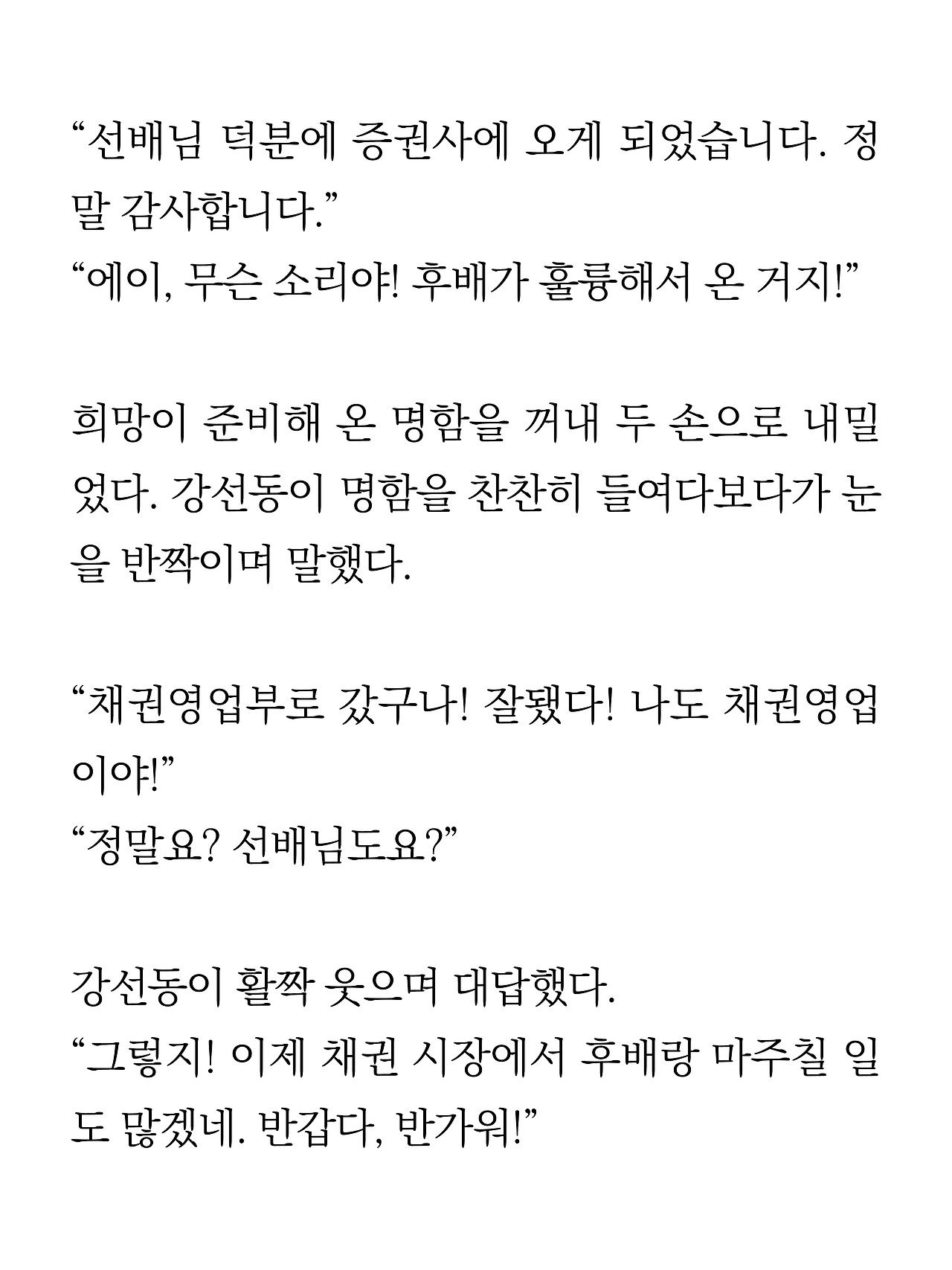 “선배님 덕분에 증권사에 오게 되었습니다. 정말 감사합니다.”
“에이, 무슨 소리야! 후배가 훌륭해서 온 거지!”

희망이 준비해 온 명함을 꺼내 두 손으로 내밀었다. 강선동이 명함을 찬찬히 들여다보다가 눈을 반짝이며 말했다.

“채권영업부로 갔구나! 잘됐다! 나도 채권영업이야!”
“정말요? 선배님도요?”

강선동이 활짝 웃으며 대답했다.
“그렇지! 이제 채권 시장에서 후배랑 마주칠 일도 많겠네. 반갑다, 반가워!”